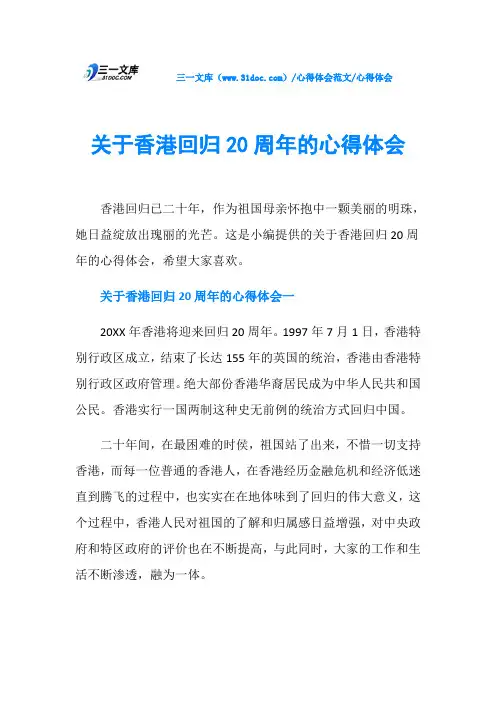 三一文库
31DOC.COM

三一文库（www.31doc.com）/心得体会范文/心得体会

关于香港回归20周年的心得体会

香港回归已二十年，作为祖国母亲怀抱中一颗美丽的明珠，她日益绽放出瑰丽的光芒。这是小编提供的关于香港回归20周年的心得体会，希望大家喜欢。

关于香港回归20周年的心得体会一

20XX年香港将迎来回归20周年。1997年7月1日，香港特别行政区成立，结束了长达155年的英国的统治，香港由香港特别行政区政府管理。绝大部份香港华裔居民成为中华人民共和国公民。香港实行一国两制这种史无前例的统治方式回归中国。

二十年间，在最困难的时侯，祖国站了出来，不惜一切支持香港，而每一位普通的香港人，在香港经历金融危机和经济低迷直到腾飞的过程中，也实实在在地体味到了回归的伟大意义，这个过程中，香港人民对祖国的了解和归属感日益增强，对中央政府和特区政府的评价也在不断提高，与此同时，大家的工作和生活不断渗透，融为一体。